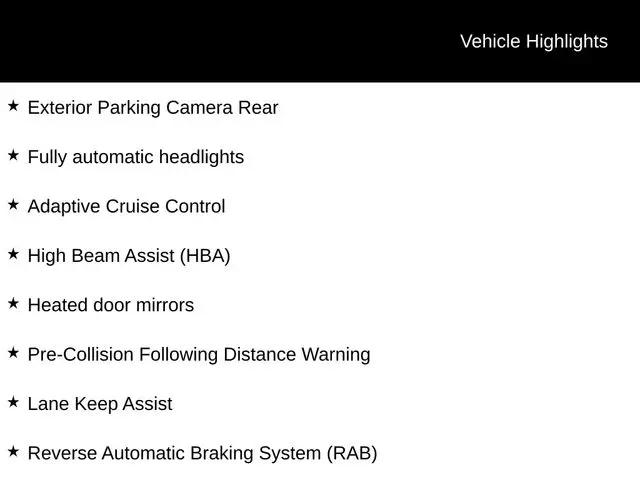 Vehicle Highlights

★ Exterior Parking Camera Rear

★ Fully automatic headlights

★ Adaptive Cruise Control

★ High Beam Assist (HBA)

★ Heated door mirrors

★ Pre-Collision Following Distance Warning

★ Lane Keep Assist

★ Reverse Automatic Braking System (RAB)